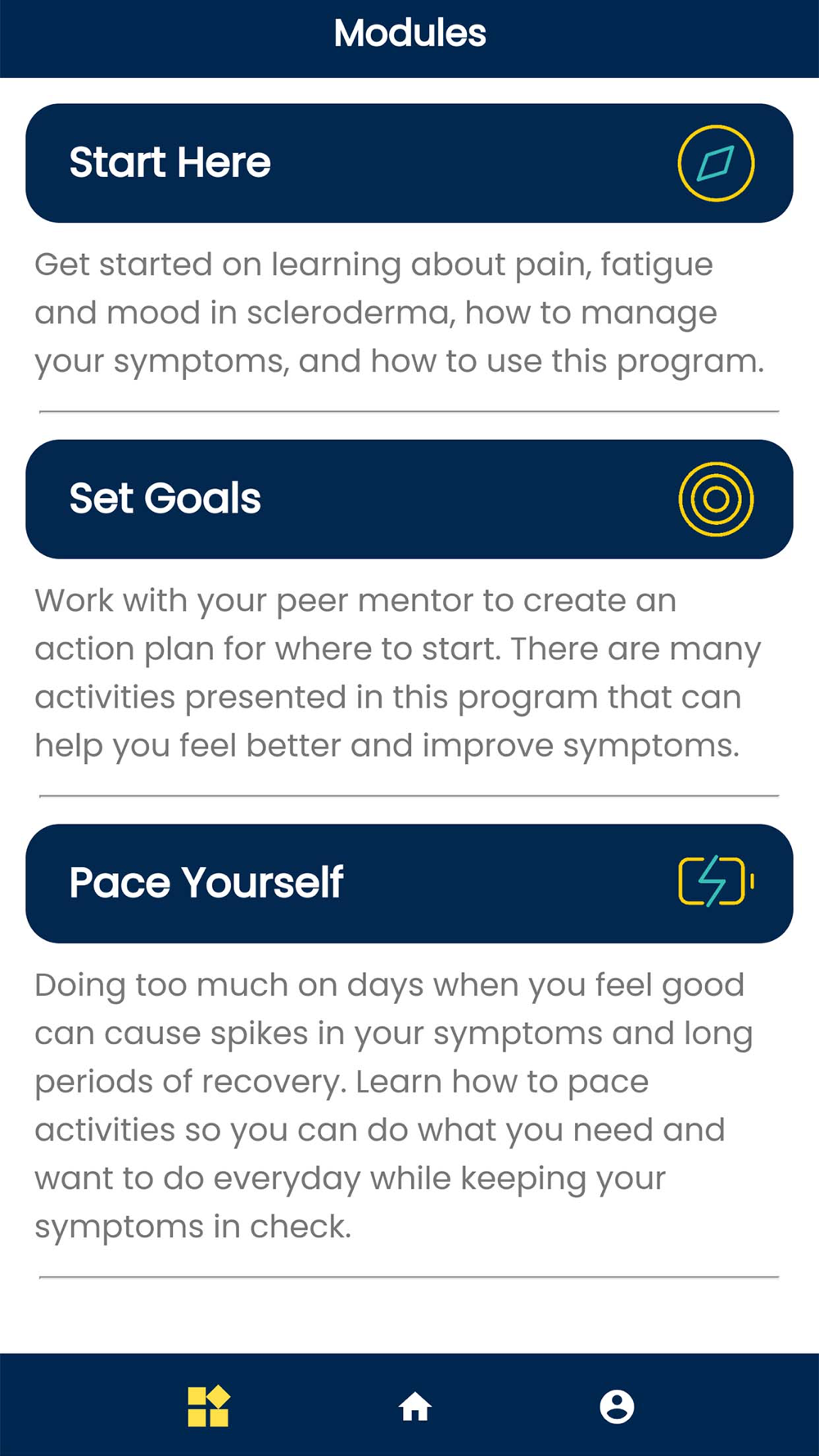 Modules

Start Here

Get started on learning about pain, fatigue and mood in scleroderma, how to manage your symptoms, and how to use this program.

Set Goals

Work with your peer mentor to create an action plan for where to start. There are many activities presented in this program that can help you feel better and improve symptoms.

Pace Yourself

Doing too much on days when you feel good can cause spikes in your symptoms and long periods of recovery. Learn how to pace activities so you can do what you need and want to do everyday while keeping your symptoms in check.